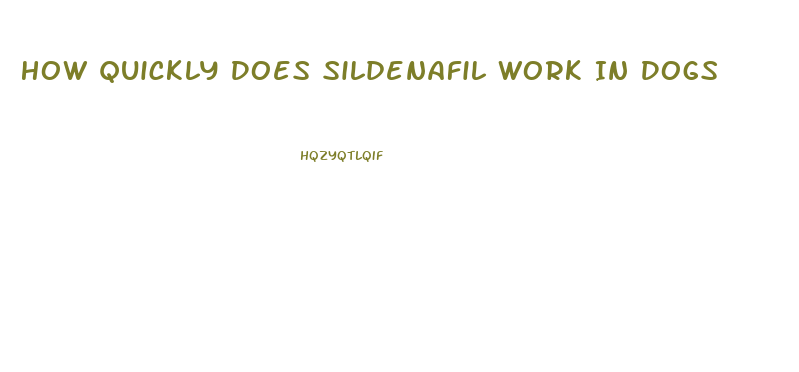 HOW QUICKLY DOES SILDENAFIL WORK IN DOGS

HQZYQTLQIF